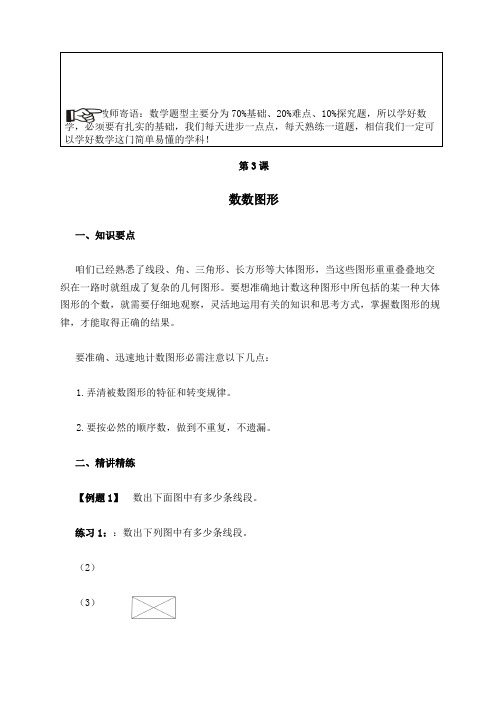 教师寄语：数学题型主要分为70%基础、20%难点、10%探究题，所以学好数学，必须要有扎实的基础，我们每天进步一点点，每天熟练一道题，相信我们一定可以学好数学这门简单易懂的学科！

第3课

数数图形

一、知识要点

咱们已经熟悉了线段、角、三角形、长方形等大体图形，当这些图形重重叠叠地交织在一路时就组成了复杂的几何图形。要想准确地计数这种图形中所包括的某一种大体图形的个数，就需要仔细地观察，灵活地运用有关的知识和思考方式，掌握数图形的规律，才能取得正确的结果。

要准确、迅速地计数图形必需注意以下几点：

1.弄清被数图形的特征和转变规律。

2.要按必然的顺序数，做到不重复，不遗漏。

二、精讲精练

【例题1】 数出下面图中有多少条线段。

练习1：：数出下列图中有多少条线段。

（2）

（3）